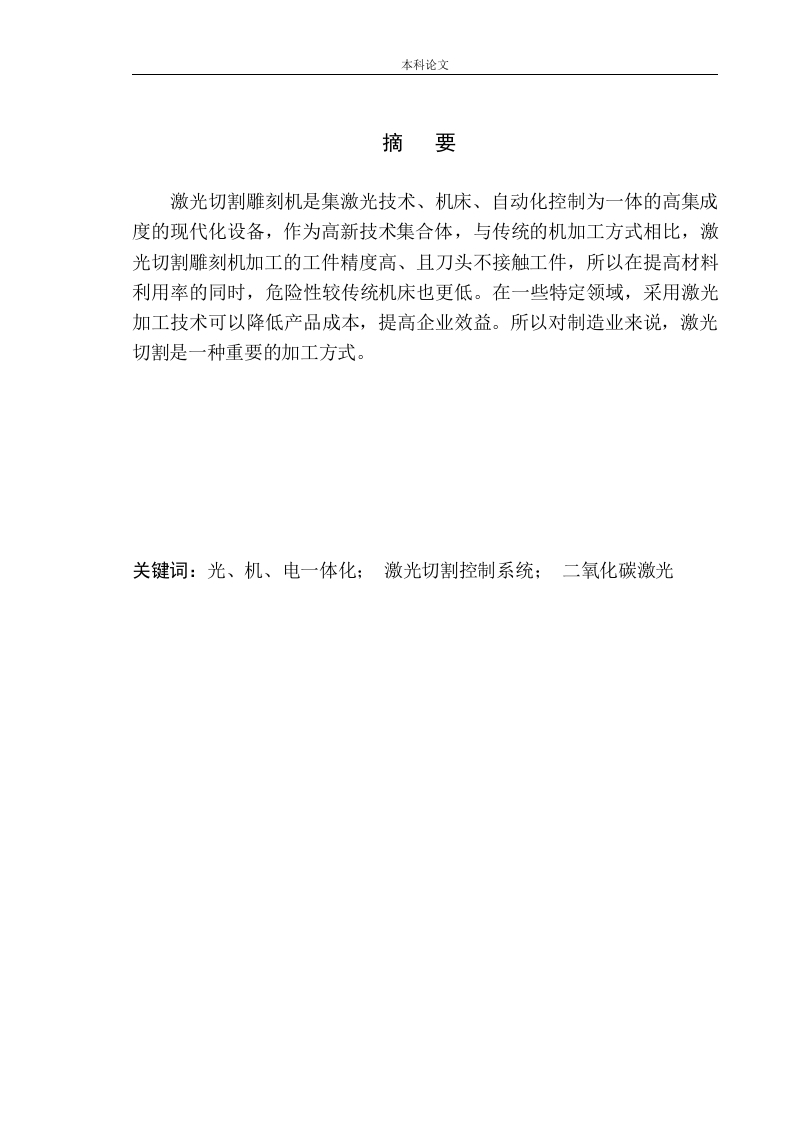 本科论文

摘 要

激光切割雕刻机是集激光技术、机床、自动化控制为一体的高集成度的现代化设备，作为高新技术集合体，与传统的机加工方式相比，激光切割雕刻机加工的工件精度高、且刀头不接触工件，所以在提高材料利用率的同时，危险性较传统机床也更低。在一些特定领域，采用激光加工技术可以降低产品成本，提高企业效益。所以对制造业来说，激光切割是一种重要的加工方式。

关键词：光、机、电一体化； 激光切割控制系统； 二氧化碳激光